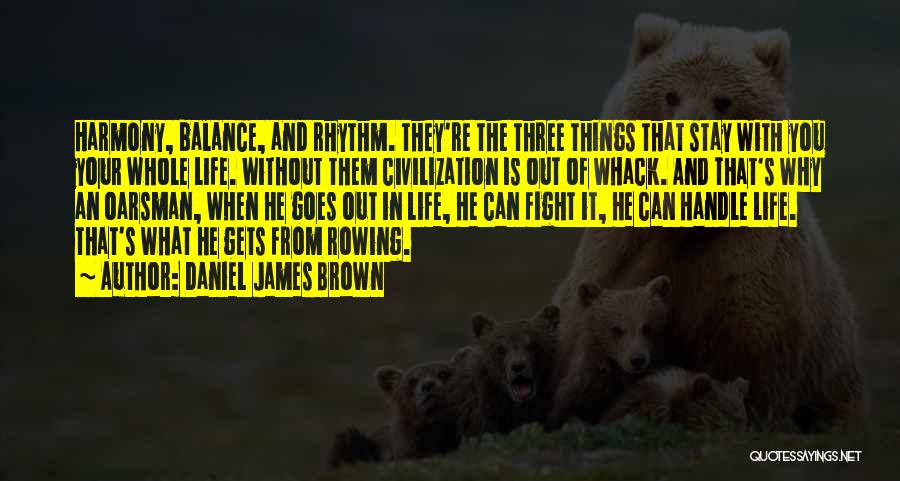 HARMONY, BALANCE, AND RHYTHM. THEY'RE THE THREE THINGS THAT STAY WITH YOU YOUR WHOLE LIFE. WITHOUT THEM CIVILIZATION IS OUT OF WHACK. AND THAT'S WHY AN OARSMAN, WHEN HE GOES OUT IN LIFE, HE CAN FIGHT IT, HE CAN HANDLE LIFE. THAT'S WHAT HE GETS FROM ROWING.

~ AUTHOR: DANIEL JAMES BROWN

QUOTESSAYINGS.NET